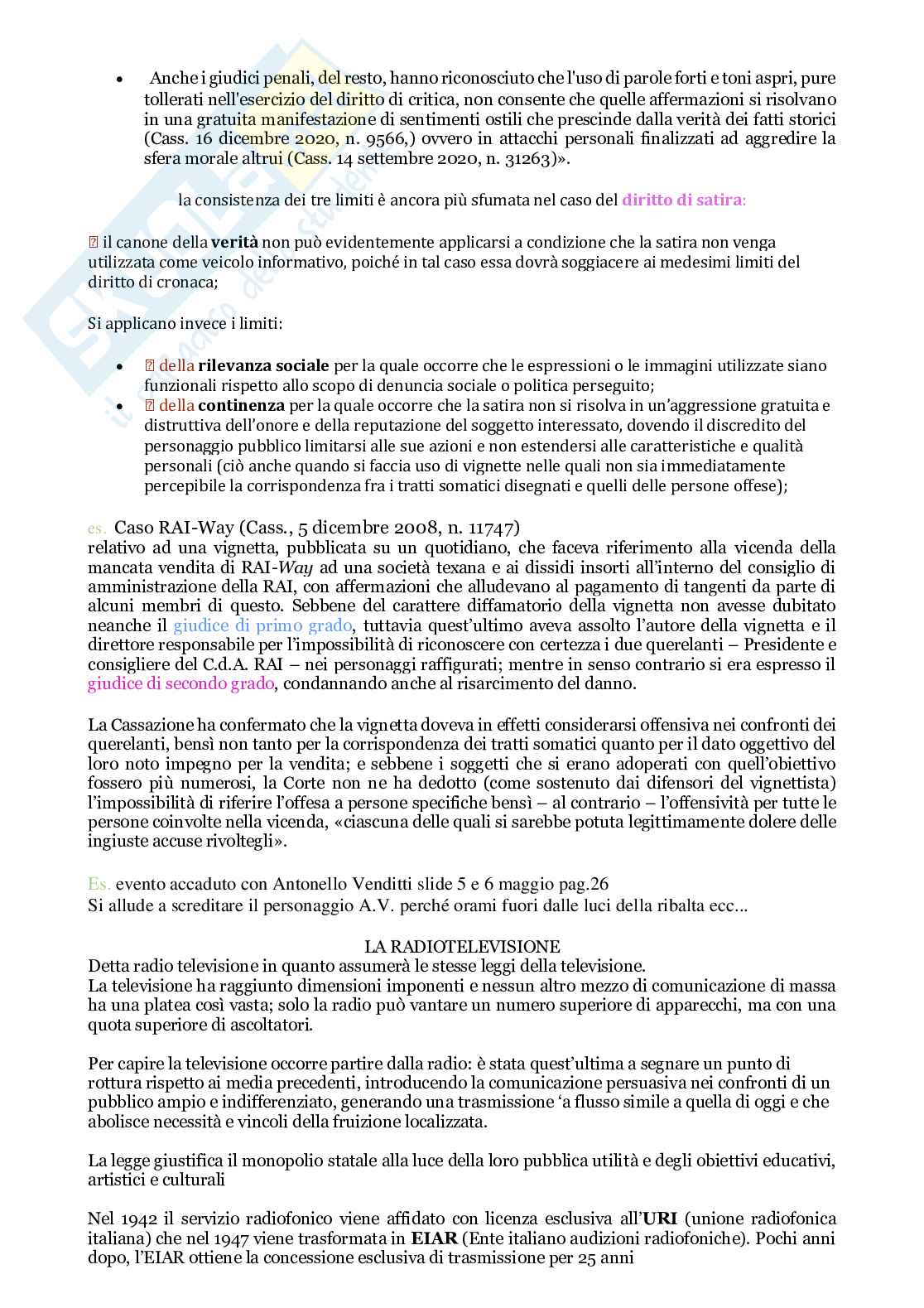 • Anche i giudici penali, del resto, hanno riconosciuto che l'uso di parole forti e toni aspri, pure tollerati nell'esercizio del diritto di critica, non consente che quelle affermazioni si risolvano in una gratuita manifestazione di sentimenti ostili che prescinde dalla verità dei fatti storici (Cass. 16 dicembre 2020, n. 9566,) ovvero in attacchi personali finalizzati ad aggredire la sfera morale altrui (Cass. 14 settembre 2020, n. 31263)».

la consistenza dei tre limiti è ancora più sfumata nel caso del diritto di satira:

 il canone della verità non può evidentemente applicarsi a condizione che la satira non venga utilizzata come veicolo informativo, poiché in tal caso essa dovrà soggiacere ai medesimi limiti del diritto di cronaca;

Si applicano invece i limiti:

•  della rilevanza sociale per la quale occorre che le espressioni o le immagini utilizzate siano funzionali rispetto allo scopo di denuncia sociale o politica perseguito;
•  della continenza per la quale occorre che la satira non si risolva in un'aggressione gratuita e distruttiva dell'onore e della reputazione del soggetto interessato, dovendo il discredito del personaggio pubblico limitarsi alle sue azioni e non estendersi alle caratteristiche e qualità personali (ciò anche quando si faccia uso di vignette nelle quali non sia immediatamente percepibile la corrispondenza fra i tratti somatici disegnati e quelli delle persone offese);

es. Caso RAI-Way (Cass., 5 dicembre 2008, n. 11747)
relativo ad una vignetta, pubblicata su un quotidiano, che faceva riferimento alla vicenda della mancata vendita di RAI-Way ad una società texana e ai dissidi insorti all'interno del consiglio di amministrazione della RAI, con affermazioni che alludevano al pagamento di tangenti da parte di alcuni membri di questo. Sebbene del carattere diffamatorio della vignetta non avesse dubitato neanche il giudice di primo grado, tuttavia quest'ultimo aveva assolto l'autore della vignetta e il direttore responsabile per l'impossibilità di riconoscere con certezza i due querelanti – Presidente e consigliere del C.d.A. RAI – nei personaggi raffigurati; mentre in senso contrario si era espresso il giudice di secondo grado, condannando anche al risarcimento del danno.

La Cassazione ha confermato che la vignetta doveva in effetti considerarsi offensiva nei confronti dei querelanti, bensì non tanto per la corrispondenza dei tratti somatici quanto per il dato oggettivo del loro noto impegno per la vendita; e sebbene i soggetti che si erano adoperati con quell'obiettivo fossero più numerosi, la Corte non ne ha dedotto (come sostenuto dai difensori del vignettista) l'impossibilità di riferire l'offesa a persone specifiche bensì – al contrario – l'offensività per tutte le persone coinvolte nella vicenda, «ciascuna delle quali si sarebbe potuta legittimamente dolere delle ingiuste accuse rivoltegli».

Es. evento accaduto con Antonello Venditti slide 5 e 6 maggio pag.26
Si allude a screditare il personaggio A.V. perché orami fuori dalle luci della ribalta ecc...

LA RADIOTELEVISIONE
Detta radio televisione in quanto assumerà le stesse leggi della televisione.
La televisione ha raggiunto dimensioni imponenti e nessun altro mezzo di comunicazione di massa ha una platea così vasta; solo la radio può vantare un numero superiore di apparecchi, ma con una quota superiore di ascoltatori.

Per capire la televisione occorre partire dalla radio: è stata quest'ultima a segnare un punto di rottura rispetto ai media precedenti, introducendo la comunicazione persuasiva nei confronti di un pubblico ampio e indifferenziato, generando una trasmissione 'a flusso simile a quella di oggi e che abolisce necessità e vincoli della fruizione localizzata.

La legge giustifica il monopolio statale alla luce della loro pubblica utilità e degli obiettivi educativi, artistici e culturali

Nel 1942 il servizio radiofonico viene affidato con licenza esclusiva all'URI (unione radiofonica italiana) che nel 1947 viene trasformata in EIAR (Ente italiano audizioni radiofoniche). Pochi anni dopo, l'EIAR ottiene la concessione esclusiva di trasmissione per 25 anni